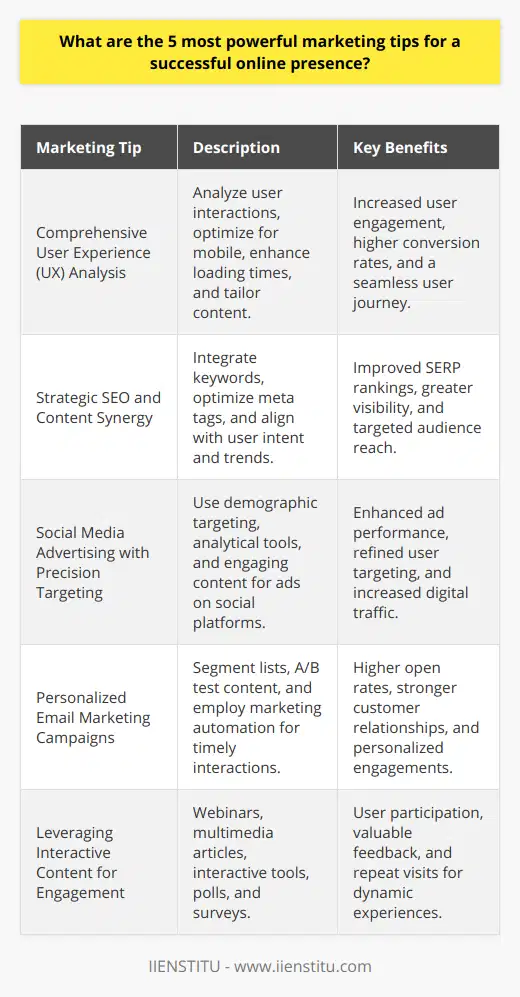 What are the 5 most powerful marketing tips for a successful online presence?

| Marketing Tip | Description | Key Benefits |
|---|---|---|
| Comprehensive User Experience (UX) Analysis | Analyze user interactions, optimize for mobile, enhance loading times, and tailor content. | Increased user engagement, higher conversion rates, and a seamless user journey. |
| Strategic SEO and Content Synergy | Integrate keywords, optimize meta tags, and align with user intent and trends. | Improved SERP rankings, greater visibility, and targeted audience reach. |
| Social Media Advertising with Precision Targeting | Use demographic targeting, analytical tools, and engaging content for ads on social platforms. | Enhanced ad performance, refined user targeting, and increased digital traffic. |
| Personalized Email Marketing Campaigns | Segment lists, A/B test content, and employ marketing automation for timely interactions. | Higher open rates, stronger customer relationships, and personalized engagements. |
| Leveraging Interactive Content for Engagement | Webinars, multimedia articles, interactive tools, polls, and surveys. | User participation, valuable feedback, and repeat visits for dynamic experiences. |

IIENSTITU - www.iienstitu.com